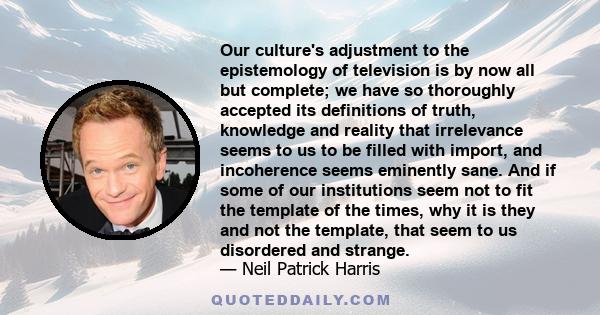 Our culture's adjustment to the epistemology of television is by now all but complete; we have so thoroughly accepted its definitions of truth, knowledge and reality that irrelevance seems to us to be filled with import, and incoherence seems eminently sane. And if some of our institutions seem not to fit the template of the times, why it is they and not the template, that seem to us disordered and strange.

— Neil Patrick Harris

QUOTEDDAILY.COM